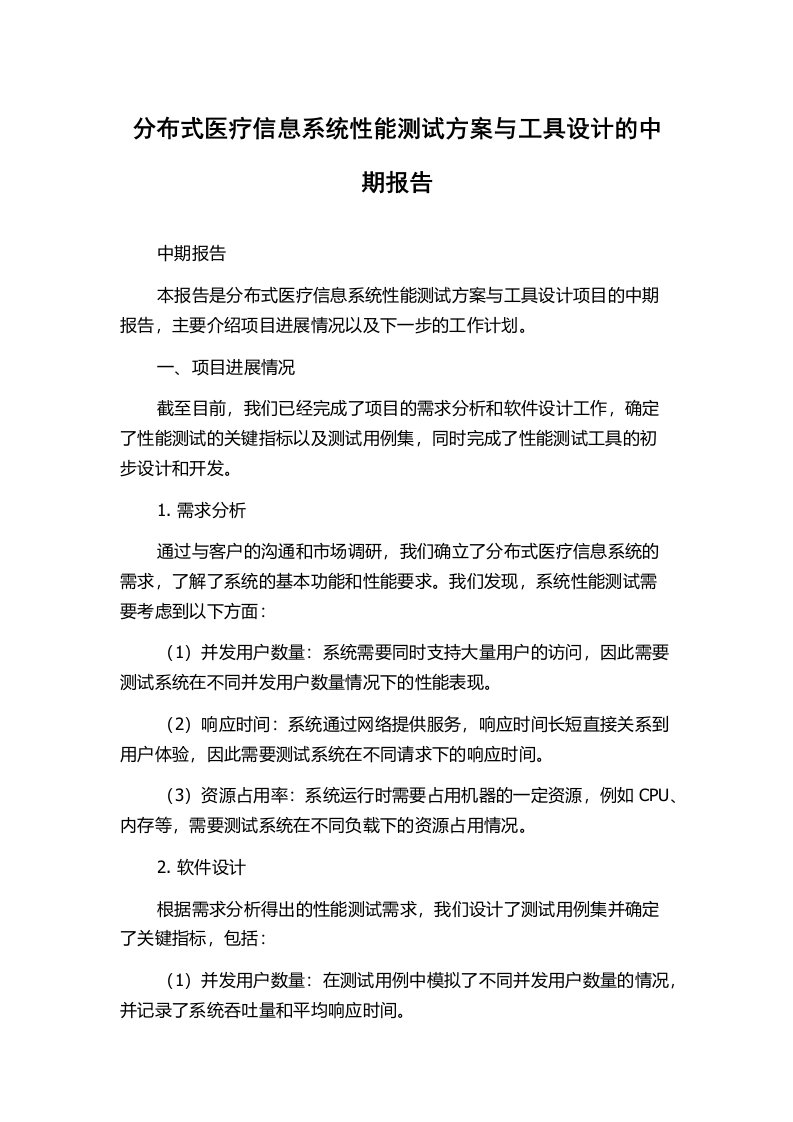 分布式医疗信息系统性能测试方案与工具设计的中期报告

中期报告

本报告是分布式医疗信息系统性能测试方案与工具设计项目的中期报告，主要介绍项目进展情况以及下一步的工作计划。

一、项目进展情况

截至目前，我们已经完成了项目的需求分析和软件设计工作，确定了性能测试的关键指标以及测试用例集，同时完成了性能测试工具的初步设计和开发。

1. 需求分析

通过与客户的沟通和市场调研，我们确立了分布式医疗信息系统的需求，了解了系统的基本功能和性能要求。我们发现，系统性能测试需要考虑到以下方面：

（1）并发用户数量：系统需要同时支持大量用户的访问，因此需要测试系统在不同并发用户数量情况下的性能表现。

（2）响应时间：系统通过网络提供服务，响应时间长短直接关系到用户体验，因此需要测试系统在不同请求下的响应时间。

（3）资源占用率：系统运行时需要占用机器的一定资源，例如 CPU、内存等，需要测试系统在不同负载下的资源占用情况。

2. 软件设计

根据需求分析得出的性能测试需求，我们设计了测试用例集并确定了关键指标，包括：

（1）并发用户数量：在测试用例中模拟了不同并发用户数量的情况，并记录了系统吞吐量和平均响应时间。